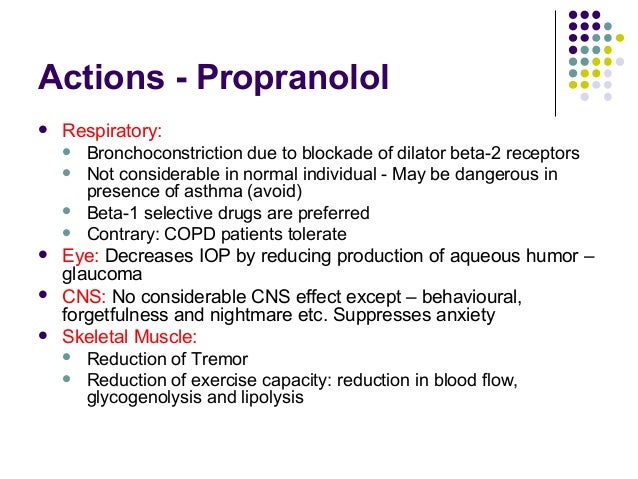 Actions - Propranolol

- Respiratory:
  - Bronchoconstriction due to blockade of dilator beta-2 receptors
  - Not considerable in normal individual - May be dangerous in presence of asthma (avoid)
  - Beta-1 selective drugs are preferred
  - Contrary: COPD patients tolerate
- Eye: Decreases IOP by reducing production of aqueous humor – glaucoma
- CNS: No considerable CNS effect except – behavioural, forgetfulness and nightmare etc. Suppresses anxiety
- Skeletal Muscle:
  - Reduction of Tremor
  - Reduction of exercise capacity: reduction in blood flow, glycogenolysis and lipolysis